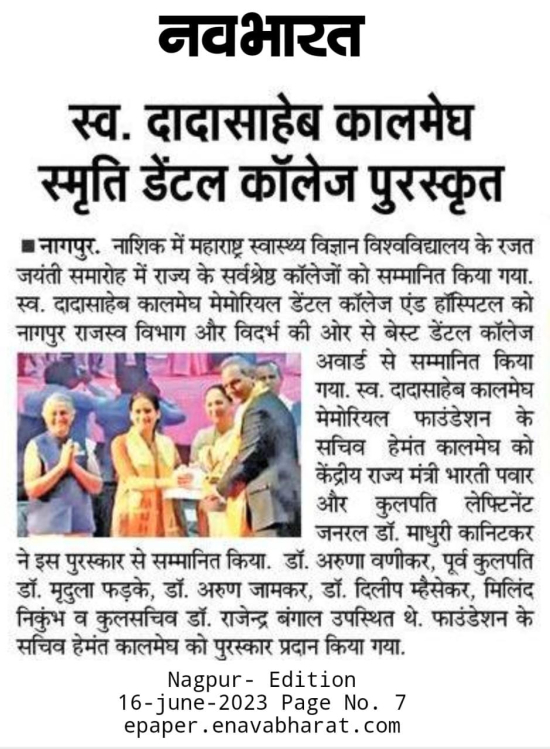 नवभारत

स्व. दादासाहेब कालमेघ स्मृति डेंटल कॉलेज पुरस्कृत

■ नागपुर. नाशिक में महाराष्ट्र स्वास्थ्य विज्ञान विश्वविद्यालय के रजत जयंती समारोह में राज्य के सर्वश्रेष्ठ कॉलेजों को सम्मानित किया गया. स्व. दादासाहेब कालमेघ मेमोरियल डेंटल कॉलेज एंड हॉस्पिटल को नागपुर राजस्व विभाग और विदर्भ की ओर से बेस्ट डेंटल कॉलेज अवार्ड से सम्मानित किया गया. स्व. दादासाहेब कालमेघ मेमोरियल फाउंडेशन के सचिव हेमंत कालमेघ को केंद्रीय राज्य मंत्री भारती पवार और कुलपति लेफ्टिनेंट जनरल डॉ. माधुरी कानिटकर ने इस पुरस्कार से सम्मानित किया. डॉ. अरुणा वणीकर, पूर्व कुलपति डॉ. मृदुला फड़के, डॉ. अरुण जामकर, डॉ. दिलीप म्हैसेकर, मिलिंद निकुंभ व कुलसचिव डॉ. राजेन्द्र बंगाल उपस्थित थे. फाउंडेशन के सचिव हेमंत कालमेघ को पुरस्कार प्रदान किया गया.

Nagpur- Edition
16-june-2023 Page No. 7
epaper.enavabharat.com